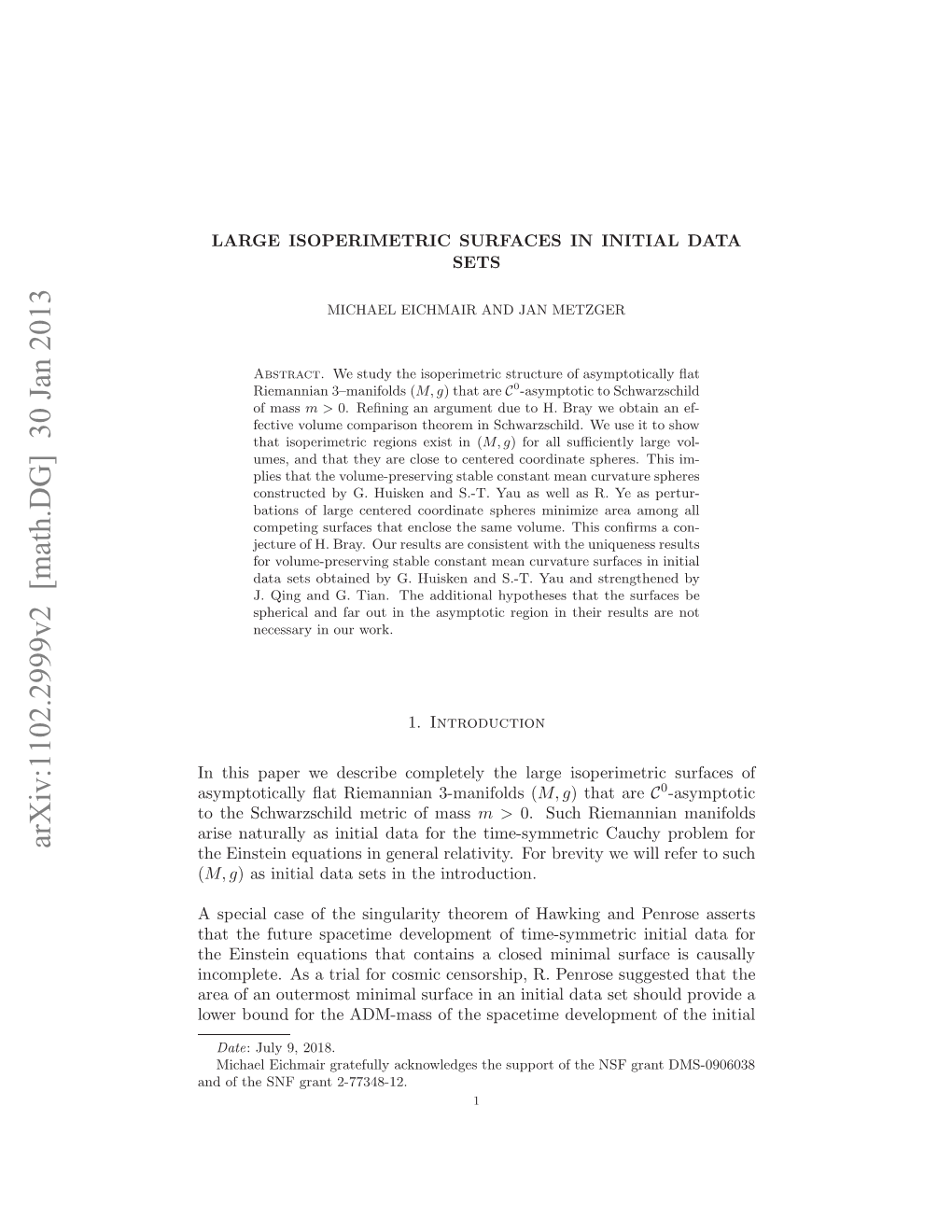 arXiv:1102.2999v2 [math.DG] 30 Jan 2013

LARGE ISOPERIMETRIC SURFACES IN INITIAL DATA SETS

MICHAEL EICHMAIR AND JAN METZGER

Abstract. We study the isoperimetric structure of asymptotically flat Riemannian 3–manifolds $(M, g)$ that are $\mathcal{C}^0$-asymptotic to Schwarzschild of mass $m > 0$. Refining an argument due to H. Bray we obtain an effective volume comparison theorem in Schwarzschild. We use it to show that isoperimetric regions exist in $(M, g)$ for all sufficiently large volumes, and that they are close to centered coordinate spheres. This implies that the volume-preserving stable constant mean curvature spheres constructed by G. Huisken and S.-T. Yau as well as R. Ye as perturbations of large centered coordinate spheres minimize area among all competing surfaces that enclose the same volume. This confirms a conjecture of H. Bray. Our results are consistent with the uniqueness results for volume-preserving stable constant mean curvature surfaces in initial data sets obtained by G. Huisken and S.-T. Yau and strengthened by J. Qing and G. Tian. The additional hypotheses that the surfaces be spherical and far out in the asymptotic region in their results are not necessary in our work.

1. Introduction

In this paper we describe completely the large isoperimetric surfaces of asymptotically flat Riemannian 3-manifolds $(M, g)$ that are $\mathcal{C}^0$-asymptotic to the Schwarzschild metric of mass $m > 0$. Such Riemannian manifolds arise naturally as initial data for the time-symmetric Cauchy problem for the Einstein equations in general relativity. For brevity we will refer to such $(M, g)$ as initial data sets in the introduction.

A special case of the singularity theorem of Hawking and Penrose asserts that the future spacetime development of time-symmetric initial data for the Einstein equations that contains a closed minimal surface is causally incomplete. As a trial for cosmic censorship, R. Penrose suggested that the area of an outermost minimal surface in an initial data set should provide a lower bound for the ADM-mass of the spacetime development of the initial

Date: July 9, 2018.
Michael Eichmair gratefully acknowledges the support of the NSF grant DMS-0906038 and of the SNF grant 2-77348-12.

1